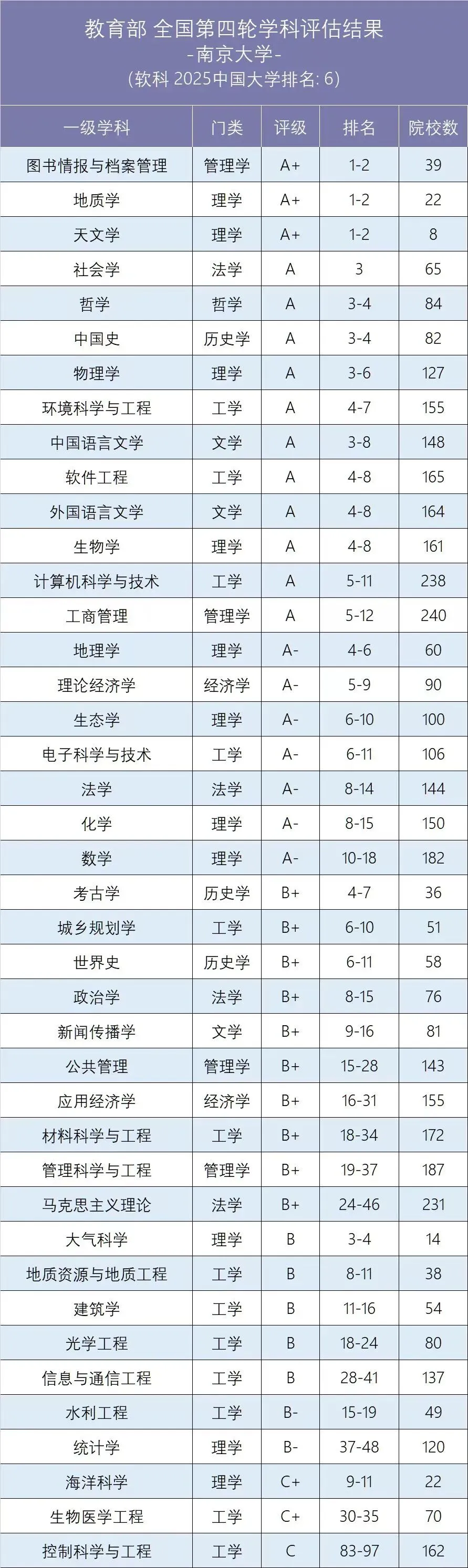 教育部 全国第四轮学科评估结果
-南京大学-
（软科 2025中国大学排名: 6）

| 一级学科 | 门类 | 评级 | 排名 | 院校数 |
|---|---|---|---|---|
| 图书情报与档案管理 | 管理学 | A+ | 1-2 | 39 |
| 地质学 | 理学 | A+ | 1-2 | 22 |
| 天文学 | 理学 | A+ | 1-2 | 8 |
| 社会学 | 法学 | A | 3 | 65 |
| 哲学 | 哲学 | A | 3-4 | 84 |
| 中国史 | 历史学 | A | 3-4 | 82 |
| 物理学 | 理学 | A | 3-6 | 127 |
| 环境科学与工程 | 工学 | A | 4-7 | 155 |
| 中国语言文学 | 文学 | A | 3-8 | 148 |
| 软件工程 | 工学 | A | 4-8 | 165 |
| 外国语言文学 | 文学 | A | 4-8 | 164 |
| 生物学 | 理学 | A | 4-8 | 161 |
| 计算机科学与技术 | 工学 | A | 5-11 | 238 |
| 工商管理 | 管理学 | A | 5-12 | 240 |
| 地理学 | 理学 | A- | 4-6 | 60 |
| 理论经济学 | 经济学 | A- | 5-9 | 90 |
| 生态学 | 理学 | A- | 6-10 | 100 |
| 电子科学与技术 | 工学 | A- | 6-11 | 106 |
| 法学 | 法学 | A- | 8-14 | 144 |
| 化学 | 理学 | A- | 8-15 | 150 |
| 数学 | 理学 | A- | 10-18 | 182 |
| 考古学 | 历史学 | B+ | 4-7 | 36 |
| 城乡规划学 | 工学 | B+ | 6-10 | 51 |
| 世界史 | 历史学 | B+ | 6-11 | 58 |
| 政治学 | 法学 | B+ | 8-15 | 76 |
| 新闻传播学 | 文学 | B+ | 9-16 | 81 |
| 公共管理 | 管理学 | B+ | 15-28 | 143 |
| 应用经济学 | 经济学 | B+ | 16-31 | 155 |
| 材料科学与工程 | 工学 | B+ | 18-34 | 172 |
| 管理科学与工程 | 管理学 | B+ | 19-37 | 187 |
| 马克思主义理论 | 法学 | B+ | 24-46 | 231 |
| 大气科学 | 理学 | B | 3-4 | 14 |
| 地质资源与地质工程 | 工学 | B | 8-11 | 38 |
| 建筑学 | 工学 | B | 11-16 | 54 |
| 光学工程 | 工学 | B | 18-24 | 80 |
| 信息与通信工程 | 工学 | B | 28-41 | 137 |
| 水利工程 | 工学 | B- | 15-19 | 49 |
| 统计学 | 理学 | B- | 37-48 | 120 |
| 海洋科学 | 理学 | C+ | 9-11 | 22 |
| 生物医学工程 | 工学 | C+ | 30-35 | 70 |
| 控制科学与工程 | 工学 | C | 83-97 | 162 |